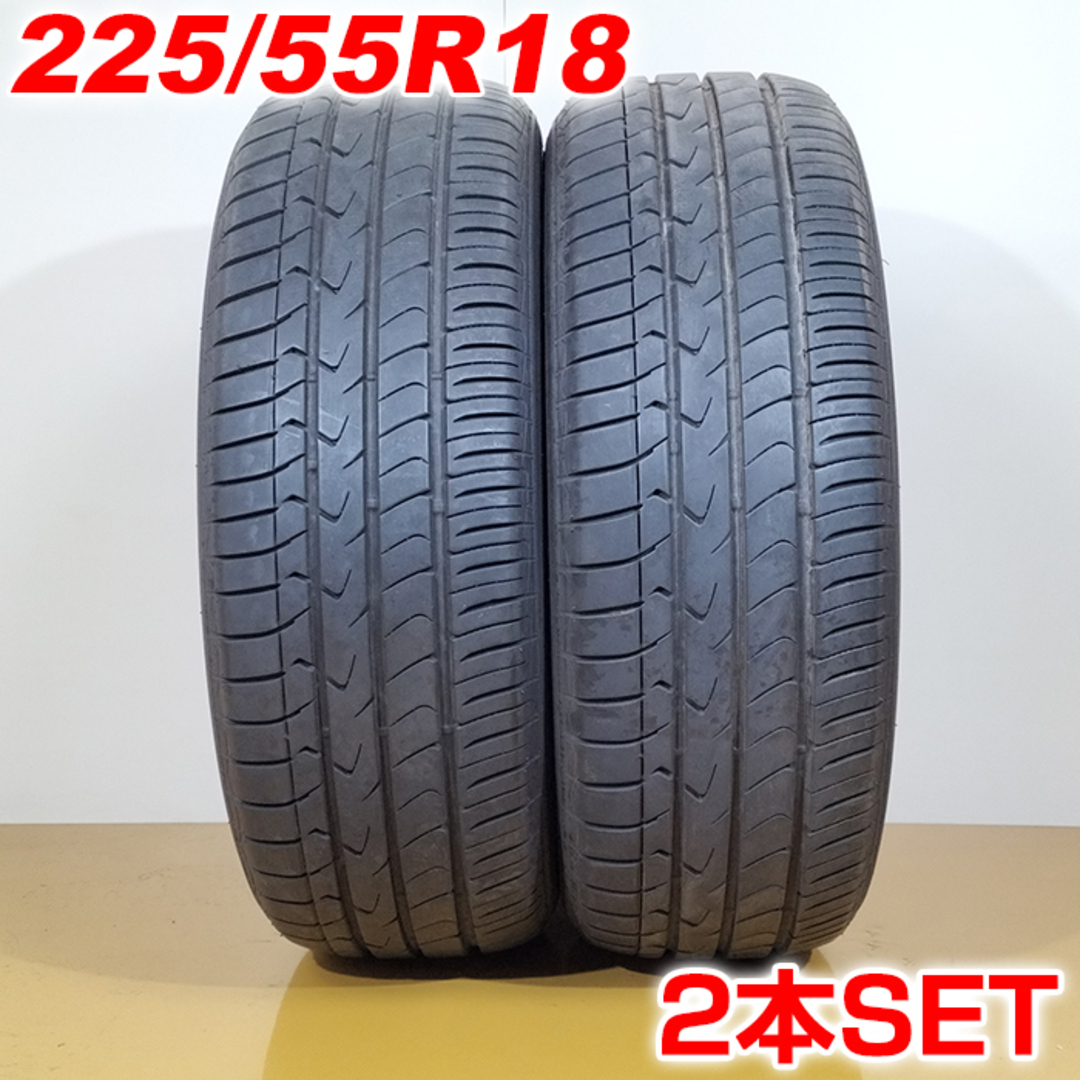 225/55R18

2本SET